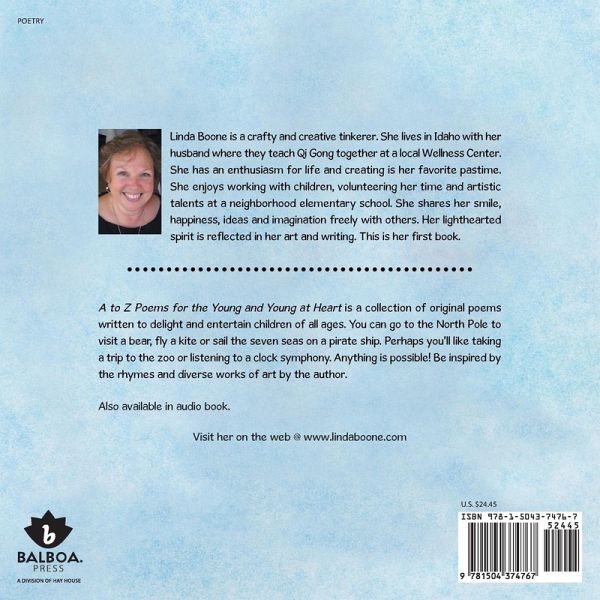 POETRY

Linda Boone is a crafty and creative tinkerer. She lives in Idaho with her husband where they teach Qi Gong together at a local Wellness Center. She has an enthusiasm for life and creating is her favorite pastime. She enjoys working with children, volunteering her time and artistic talents at a neighborhood elementary school. She shares her smile, happiness, ideas and imagination freely with others. Her lighthearted spirit is reflected in her art and writing. This is her first book.

A to Z Poems for the Young and Young at Heart is a collection of original poems written to delight and entertain children of all ages. You can go to the North Pole to visit a bear, fly a kite or sail the seven seas on a pirate ship. Perhaps you'll like taking a trip to the zoo or listening to a clock symphony. Anything is possible! Be inspired by the rhymes and diverse works of art by the author.

Also available in audio book.

Visit her on the web @ www.lindaboone.com

b
BALBOA.
PRESS
A DIVISION OF HAY HOUSE

U.S. $24.45

ISBN 978-1-5043-7476-7

52445

9 781504 374767